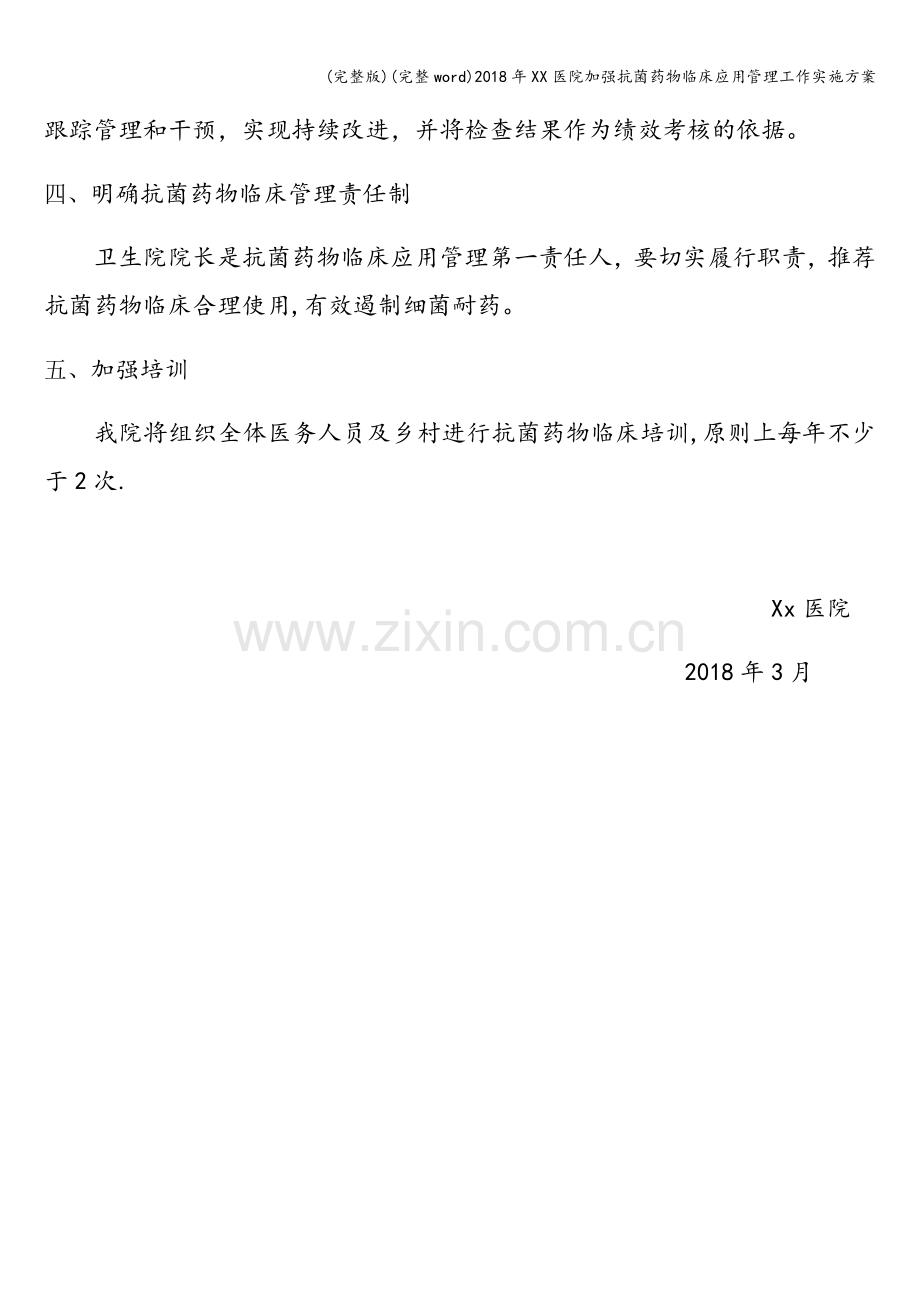 (完整版)(完整word)2018年XX医院加强抗菌药物临床应用管理工作实施方案

跟踪管理和干预，实现持续改进，并将检查结果作为绩效考核的依据。

四、明确抗菌药物临床管理责任制

卫生院院长是抗菌药物临床应用管理第一责任人，要切实履行职责，推荐抗菌药物临床合理使用,有效遏制细菌耐药。

五、加强培训

我院将组织全体医务人员及乡村进行抗菌药物临床培训,原则上每年不少于2次.

Xx医院

2018年3月

www.zixin.com.cn